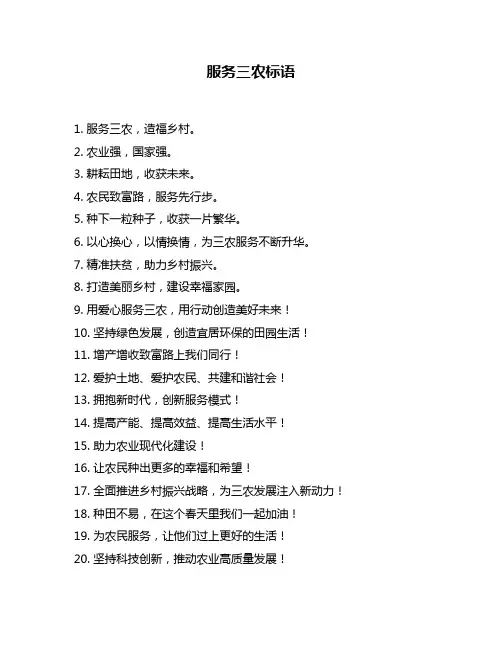 服务三农标语

1. 服务三农，造福乡村。

2. 农业强，国家强。

3. 耕耘田地，收获未来。

4. 农民致富路，服务先行步。

5. 种下一粒种子，收获一片繁华。

6. 以心换心，以情换情，为三农服务不断升华。

7. 精准扶贫，助力乡村振兴。

8. 打造美丽乡村，建设幸福家园。

9. 用爱心服务三农，用行动创造美好未来！

10. 坚持绿色发展，创造宜居环保的田园生活！

11. 增产增收致富路上我们同行！

12. 爱护土地、爱护农民、共建和谐社会！

13. 拥抱新时代，创新服务模式！

14. 提高产能、提高效益、提高生活水平！

15. 助力农业现代化建设！

16. 让农民种出更多的幸福和希望！

17. 全面推进乡村振兴战略，为三农发展注入新动力！

18. 种田不易，在这个春天里我们一起加油！

19. 为农民服务，让他们过上更好的生活！

20. 坚持科技创新，推动农业高质量发展！